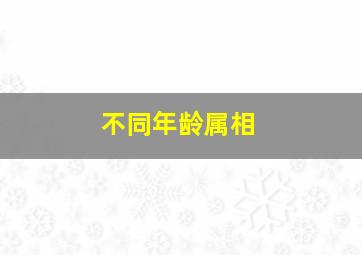 不同年龄属相